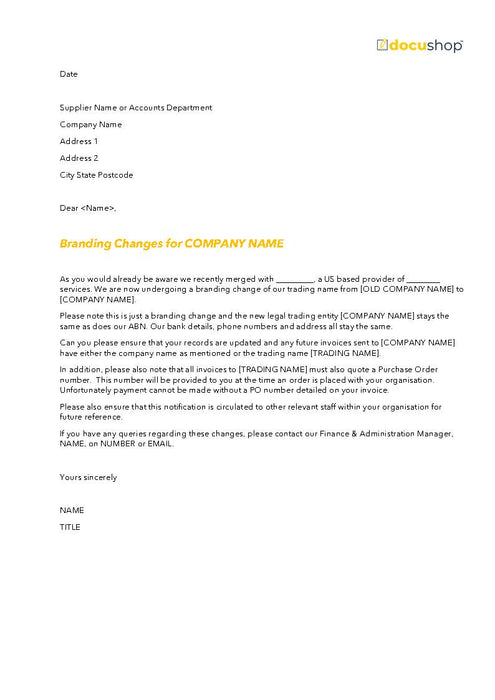 docushop

Date

Supplier Name or Accounts Department

Company Name

Address 1

Address 2

City State Postcode

Dear <Name>,

Branding Changes for COMPANY NAME

As you would already be aware we recently merged with _________, a US based provider of ________ services. We are now undergoing a branding change of our trading name from [OLD COMPANY NAME] to [COMPANY NAME].

Please note this is just a branding change and the new legal trading entity [COMPANY NAME] stays the same as does our ABN. Our bank details, phone numbers and address all stay the same.

Can you please ensure that your records are updated and any future invoices sent to [COMPANY NAME] have either the company name as mentioned or the trading name [TRADING NAME].

In addition, please also note that all invoices to [TRADING NAME] must also quote a Purchase Order number. This number will be provided to you at the time an order is placed with your organisation. Unfortunately payment cannot be made without a PO number detailed on your invoice.

Please also ensure that this notification is circulated to other relevant staff within your organisation for future reference.

If you have any queries regarding these changes, please contact our Finance & Administration Manager, NAME, on NUMBER or EMAIL.

Yours sincerely

NAME

TITLE